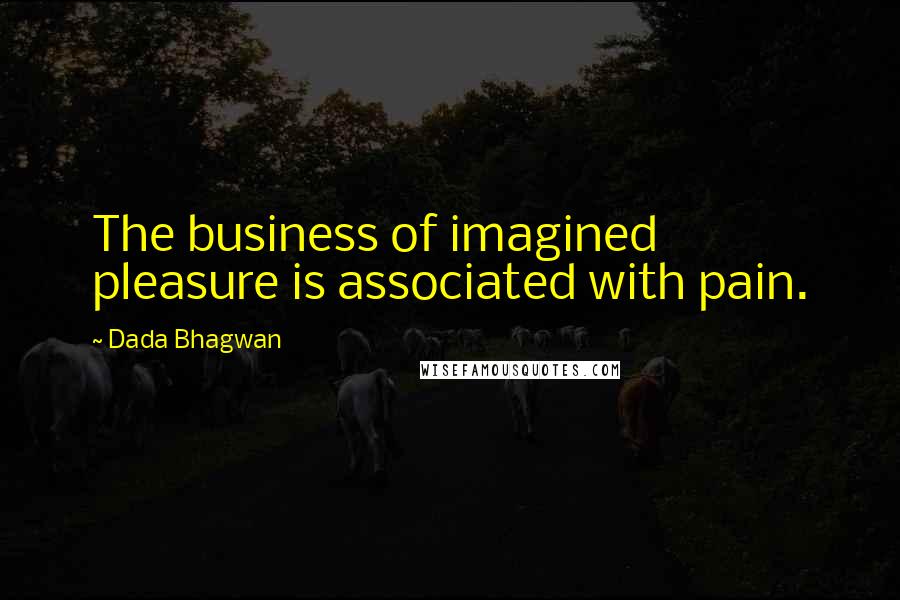 The business of imagined pleasure is associated with pain.

~ Dada Bhagwan

WISEFAMOUSQUOTES.COM